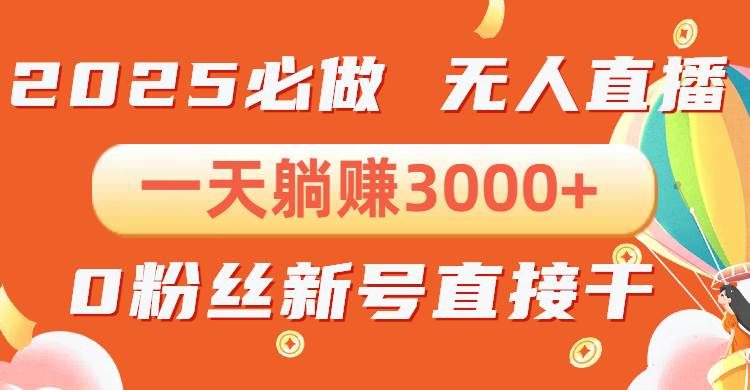 2025必做 无人直播

一天躺赚3000+

0粉丝新号直接干